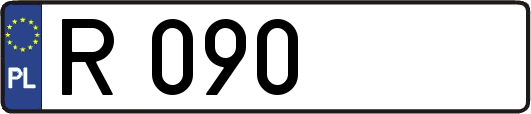 PL

R 090